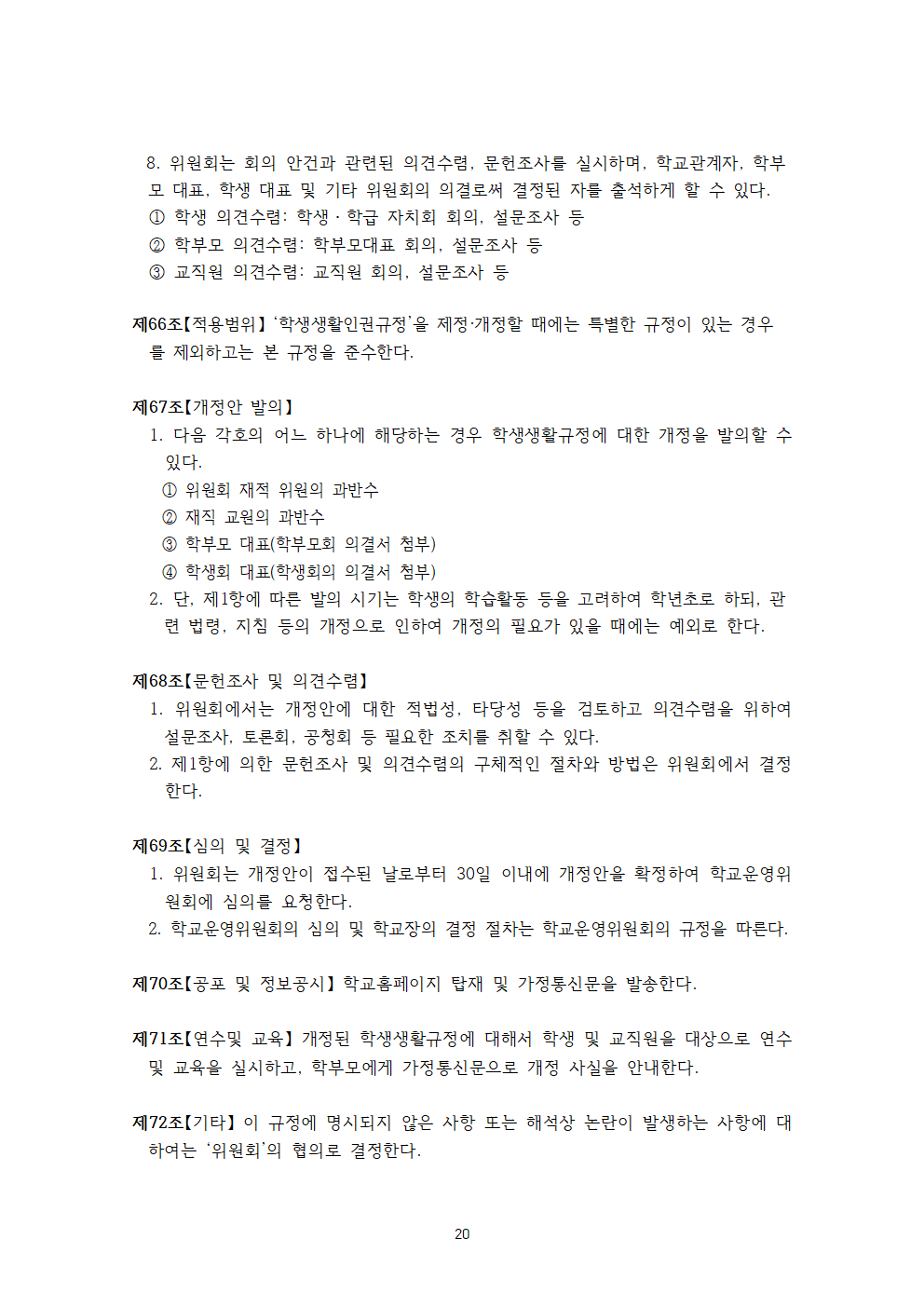 8. 위원회는 회의 안건과 관련된 의견수렴, 문헌조사를 실시하며, 학교관계자, 학부모 대표, 학생 대표 및 기타 위원회의 의결로써 결정된 자를 출석하게 할 수 있다.
① 학생 의견수렴: 학생 · 학급 자치회 회의, 설문조사 등
② 학부모 의견수렴: 학부모대표 회의, 설문조사 등
③ 교직원 의견수렴: 교직원 회의, 설문조사 등

제66조【적용범위】'학생생활인권규정'을 제정·개정할 때에는 특별한 규정이 있는 경우를 제외하고는 본 규정을 준수한다.

제67조【개정안 발의】
1. 다음 각호의 어느 하나에 해당하는 경우 학생생활규정에 대한 개정을 발의할 수 있다.
① 위원회 재적 위원의 과반수
② 재직 교원의 과반수
③ 학부모 대표(학부모회 의결서 첨부)
④ 학생회 대표(학생회의 의결서 첨부)
2. 단, 제1항에 따른 발의 시기는 학생의 학습활동 등을 고려하여 학년초로 하되, 관련 법령, 지침 등의 개정으로 인하여 개정의 필요가 있을 때에는 예외로 한다.

제68조【문헌조사 및 의견수렴】
1. 위원회에서는 개정안에 대한 적법성, 타당성 등을 검토하고 의견수렴을 위하여 설문조사, 토론회, 공청회 등 필요한 조치를 취할 수 있다.
2. 제1항에 의한 문헌조사 및 의견수렴의 구체적인 절차와 방법은 위원회에서 결정한다.

제69조【심의 및 결정】
1. 위원회는 개정안이 접수된 날로부터 30일 이내에 개정안을 확정하여 학교운영위원회에 심의를 요청한다.
2. 학교운영위원회의 심의 및 학교장의 결정 절차는 학교운영위원회의 규정을 따른다.

제70조【공포 및 정보공시】학교홈페이지 탑재 및 가정통신문을 발송한다.

제71조【연수및 교육】개정된 학생생활규정에 대해서 학생 및 교직원을 대상으로 연수 및 교육을 실시하고, 학부모에게 가정통신문으로 개정 사실을 안내한다.

제72조【기타】이 규정에 명시되지 않은 사항 또는 해석상 논란이 발생하는 사항에 대하여는 '위원회'의 협의로 결정한다.

20